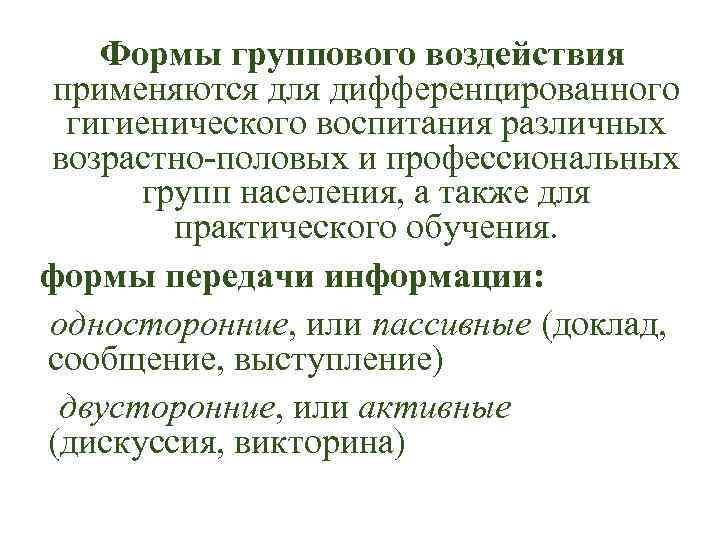 Формы группового воздействия применяются для дифференцированного гигиенического воспитания различных возрастно-половых и профессиональных групп населения, а также для практического обучения.

формы передачи информации:

односторонние, или пассивные (доклад, сообщение, выступление)

двусторонние, или активные (дискуссия, викторина)